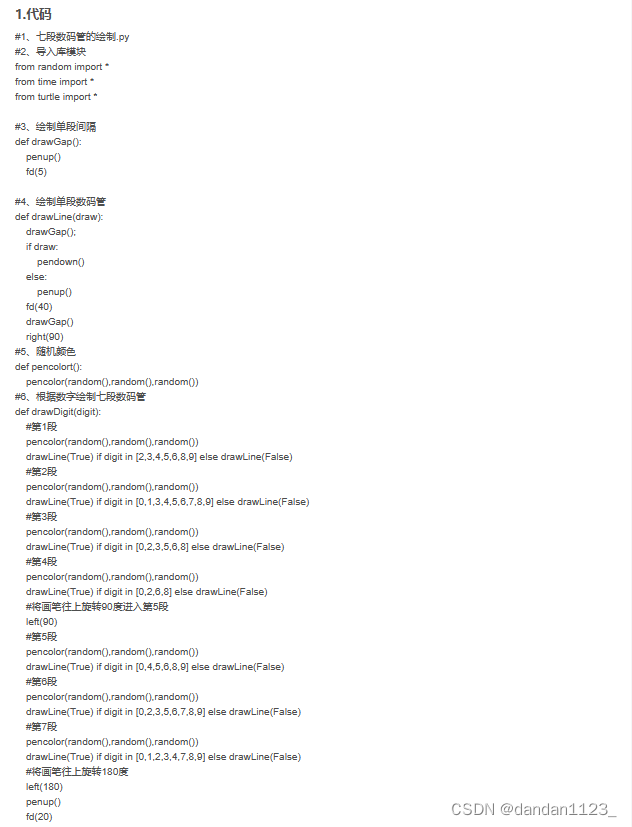 1.代码

#1、七段数码管的绘制.py
#2、导入库模块
from random import *
from time import *
from turtle import *

#3、绘制单段间隔
def drawGap():
    penup()
    fd(5)

#4、绘制单段数码管
def drawLine(draw):
    drawGap();
    if draw:
        pendown()
    else:
        penup()
    fd(40)
    drawGap()
    right(90)
#5、随机颜色
def pencolort():
    pencolor(random(),random(),random())
#6、根据数字绘制七段数码管
def drawDigit(digit):
    #第1段
    pencolor(random(),random(),random())
    drawLine(True) if digit in [2,3,4,5,6,8,9] else drawLine(False)
    #第2段
    pencolor(random(),random(),random())
    drawLine(True) if digit in [0,1,3,4,5,6,7,8,9] else drawLine(False)
    #第3段
    pencolor(random(),random(),random())
    drawLine(True) if digit in [0,2,3,5,6,8] else drawLine(False)
    #第4段
    pencolor(random(),random(),random())
    drawLine(True) if digit in [0,2,6,8] else drawLine(False)
    #将画笔往上旋转90度进入第5段
    left(90)
    #第5段
    pencolor(random(),random(),random())
    drawLine(True) if digit in [0,4,5,6,8,9] else drawLine(False)
    #第6段
    pencolor(random(),random(),random())
    drawLine(True) if digit in [0,2,3,5,6,7,8,9] else drawLine(False)
    #第7段
    pencolor(random(),random(),random())
    drawLine(True) if digit in [0,1,2,3,4,7,8,9] else drawLine(False)
    #将画笔往上旋转180度
    left(180)
    penup()
    fd(20)

CSDN @dandan1123_